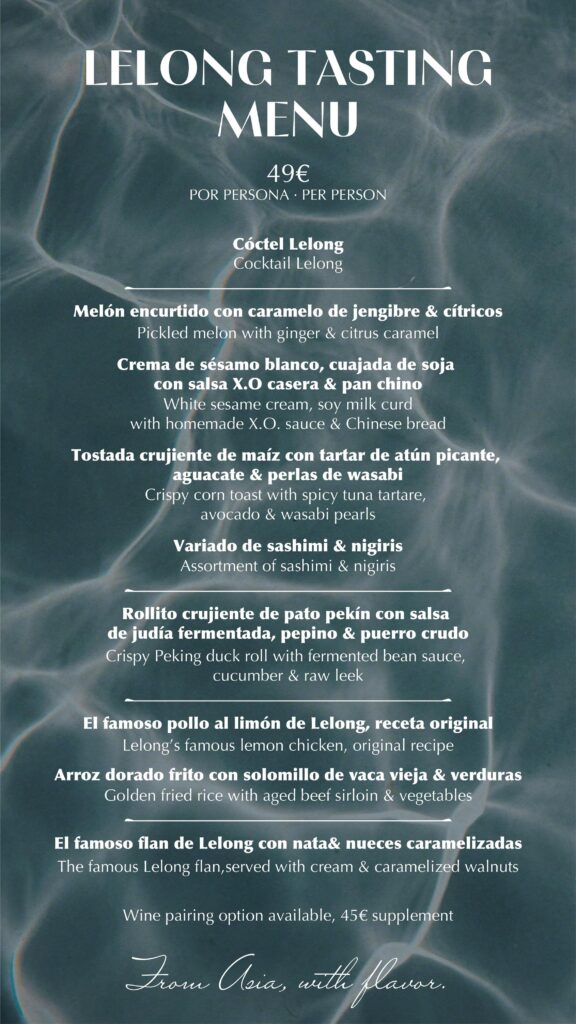 LELONG TASTING MENU

49€
POR PERSONA · PER PERSON

Cóctel Lelong
Cocktail Lelong

Melón encurtido con caramelo de jengibre & cítricos
Pickled melon with ginger & citrus caramel

Crema de sésamo blanco, cuajada de soja con salsa X.O casera & pan chino
White sesame cream, soy milk curd with homemade X.O. sauce & Chinese bread

Tostada crujiente de maíz con tartar de atún picante, aguacate & perlas de wasabi
Crispy corn toast with spicy tuna tartare, avocado & wasabi pearls

Variado de sashimi & nigiris
Assortment of sashimi & nigiris

Rollito crujiente de pato pekín con salsa de judía fermentada, pepino & puerro crudo
Crispy Peking duck roll with fermented bean sauce, cucumber & raw leek

El famoso pollo al limón de Lelong, receta original
Lelong's famous lemon chicken, original recipe

Arroz dorado frito con solomillo de vaca vieja & verduras
Golden fried rice with aged beef sirloin & vegetables

El famoso flan de Lelong con nata& nueces caramelizadas
The famous Lelong flan,served with cream & caramelized walnuts

Wine pairing option available, 45€ supplement

From Asia, with flavor.